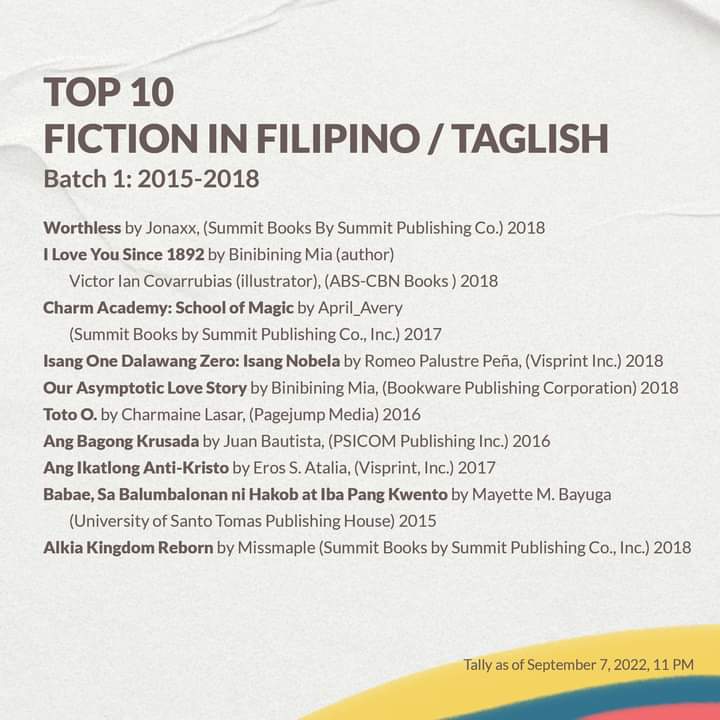 TOP 10
FICTION IN FILIPINO / TAGLISH
Batch 1: 2015-2018

Worthless by Jonaxx, (Summit Books By Summit Publishing Co.) 2018
I Love You Since 1892 by Binibining Mia (author) Victor Ian Covarrubias (illustrator), (ABS-CBN Books ) 2018
Charm Academy: School of Magic by April_Avery (Summit Books by Summit Publishing Co., Inc.) 2017
Isang One Dalawang Zero: Isang Nobela by Romeo Palustre Peña, (Visprint Inc.) 2018
Our Asymptotic Love Story by Binibining Mia, (Bookware Publishing Corporation) 2018
Toto O. by Charmaine Lasar, (Pagejump Media) 2016
Ang Bagong Krusada by Juan Bautista, (PSICOM Publishing Inc.) 2016
Ang Ikatlong Anti-Kristo by Eros S. Atalia, (Visprint, Inc.) 2017
Babae, Sa Balumbalonan ni Hakob at Iba Pang Kwento by Mayette M. Bayuga (University of Santo Tomas Publishing House) 2015
Alkia Kingdom Reborn by Missmaple (Summit Books by Summit Publishing Co., Inc.) 2018

Tally as of September 7, 2022, 11 PM